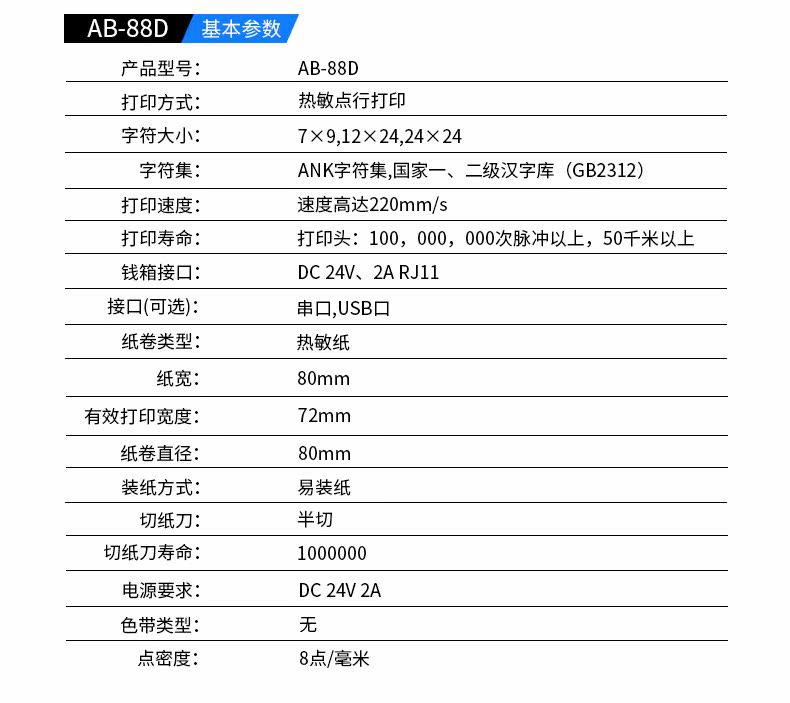 AB-88D 基本参数

产品型号: AB-88D
打印方式: 热敏点行打印
字符大小: 7×9,12×24,24×24
字符集: ANK字符集,国家一、二级汉字库(GB2312)
打印速度: 速度高达220mm/s
打印寿命: 打印头:100,000,000次脉冲以上,50千米以上
钱箱接口: DC 24V、2A RJ11
接口(可选): 串口,USB口
纸卷类型: 热敏纸
纸宽: 80mm
有效打印宽度: 72mm
纸卷直径: 80mm
装纸方式: 易装纸
切纸刀: 半切
切纸刀寿命: 1000000
电源要求: DC 24V 2A
色带类型: 无
点密度: 8点/毫米